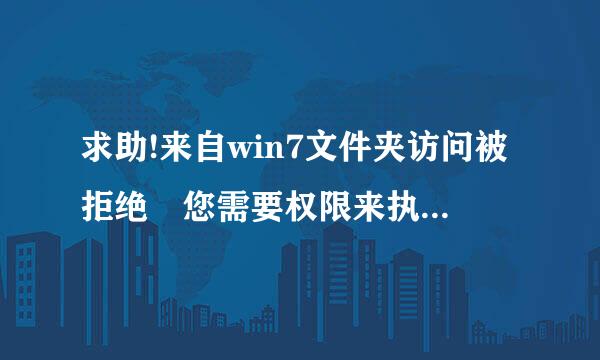 求助!来自win7文件夹访问被拒绝　您需要权限来执...